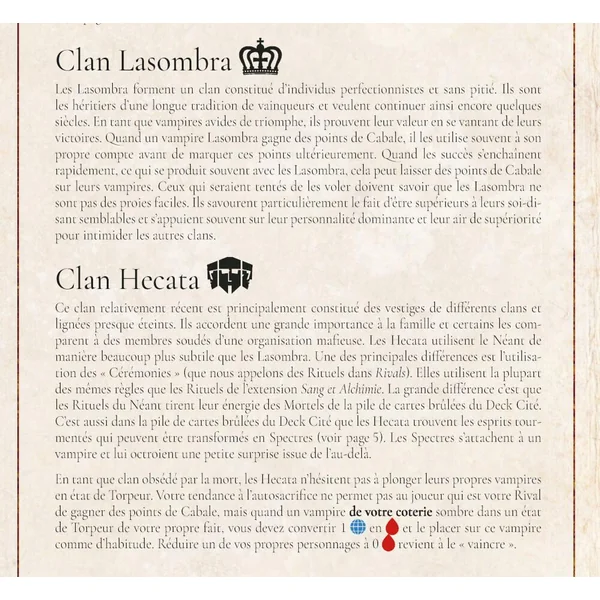 Clan Lasombra

Les Lasombra forment un clan constitué d'individus perfectionnistes et sans pitié. Ils sont les héritiers d'une longue tradition de vainqueurs et veulent continuer ainsi encore quelques siècles. En tant que vampires avides de triomphe, ils prouvent leur valeur en se vantant de leurs victoires. Quand un vampire Lasombra gagne des points de Cabale, il les utilise souvent à son propre compte avant de marquer ces points ultérieurement. Quand les succès s'enchaînent rapidement, ce qui se produit souvent avec les Lasombra, cela peut laisser des points de Cabale sur leurs vampires. Ceux qui seraient tentés de les voler doivent savoir que les Lasombra ne sont pas des proies faciles. Ils savourent particulièrement le fait d'être supérieurs à leurs soi-disant semblables et s'appuient souvent sur leur personnalité dominante et leur air de supériorité pour intimider les autres clans.

Clan Hecata

Ce clan relativement récent est principalement constitué des vestiges de différents clans et lignées presque éteints. Ils accordent une grande importance à la famille et certains les comparent à des membres soudés d'une organisation mafieuse. Les Hecata utilisent le Néant de manière beaucoup plus subtile que les Lasombra. Une des principales différences est l'utilisation des « Cérémonies » (que nous appelons des Rituels dans Rivals). Elles utilisent la plupart des mêmes règles que les Rituels de l'extension Sang et Alchimie. La grande différence c'est que les Rituels du Néant tirent leur énergie des Mortels de la pile de cartes brûlées du Deck Cité. C'est aussi dans la pile de cartes brûlées du Deck Cité que les Hecata trouvent les esprits tourmentés qui peuvent être transformés en Spectres (voir page 5). Les Spectres s'attachent à un vampire et lui octroient une petite surprise issue de l'au-delà.

En tant que clan obsédé par la mort, les Hecata n'hésitent pas à plonger leurs propres vampires en état de Torpeur. Votre tendance à l'autosacrifice ne permet pas au joueur qui est votre Rival de gagner des points de Cabale, mais quand un vampire de votre coterie sombre dans un état de Torpeur de votre propre fait, vous devez convertir 1 en et le placer sur ce vampire comme d'habitude. Réduire un de vos propres personnages à 0 revient à le « vaincre ».